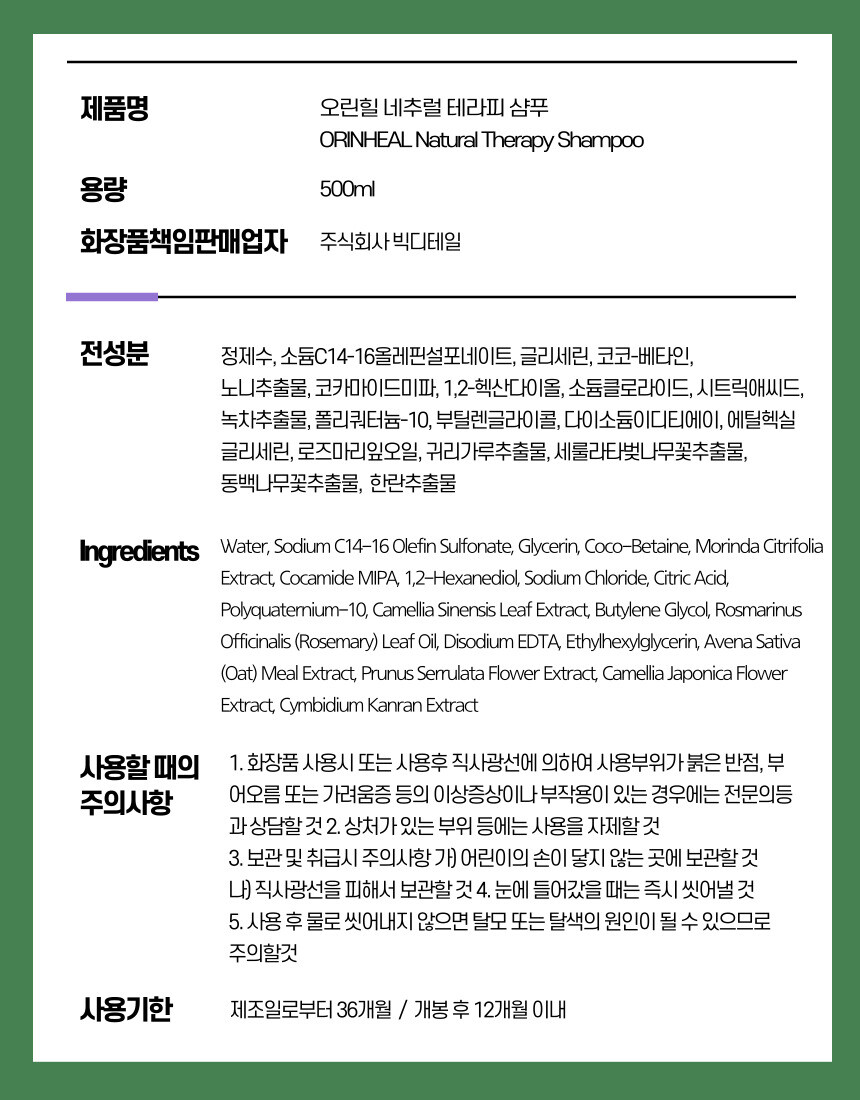 제품명
오린힐 네추럴 테라피 샴푸
ORINHEAL Natural Therapy Shampoo

용량
500ml

화장품책임판매업자
주식회사 빅디테일

전성분
정제수, 소듐C14-16올레핀설포네이트, 글리세린, 코코-베타인, 노니추출물, 코카마이드미파, 1,2-헥산다이올, 소듐클로라이드, 시트릭애씨드, 녹차추출물, 폴리쿼터늄-10, 부틸렌글라이콜, 다이소듐이디티에이, 에틸헥실글리세린, 로즈마리잎오일, 귀리가루추출물, 세룰라타벚나무꽃추출물, 동백나무꽃추출물, 한란추출물

Ingredients
Water, Sodium C14-16 Olefin Sulfonate, Glycerin, Coco-Betaine, Morinda Citrifolia Extract, Cocamide MIPA, 1,2-Hexanediol, Sodium Chloride, Citric Acid, Polyquaternium-10, Camellia Sinensis Leaf Extract, Butylene Glycol, Rosmarinus Officinalis (Rosemary) Leaf Oil, Disodium EDTA, Ethylhexylglycerin, Avena Sativa (Oat) Meal Extract, Prunus Serrulata Flower Extract, Camellia Japonica Flower Extract, Cymbidium Kanran Extract

사용할 때의 주의사항
1. 화장품 사용시 또는 사용후 직사광선에 의하여 사용부위가 붉은 반점, 부어오름 또는 가려움증 등의 이상증상이나 부작용이 있는 경우에는 전문의등과 상담할 것 2. 상처가 있는 부위 등에는 사용을 자제할 것
3. 보관 및 취급시 주의사항 가) 어린이의 손이 닿지 않는 곳에 보관할 것
나) 직사광선을 피해서 보관할 것 4. 눈에 들어갔을 때는 즉시 씻어낼 것
5. 사용 후 물로 씻어내지 않으면 탈모 또는 탈색의 원인이 될 수 있으므로 주의할것

사용기한
제조일로부터 36개월 / 개봉 후 12개월 이내